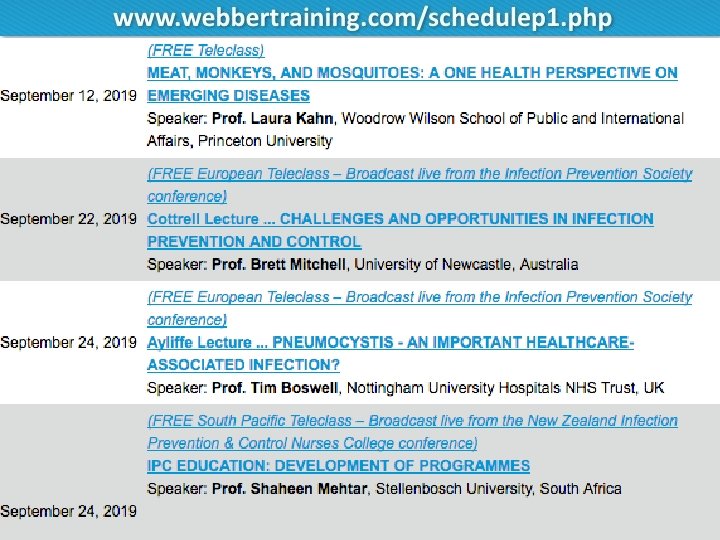 www.webbertraining.com/schedulep1.php

| September 12, 2019 | (FREE Teleclass) MEAT, MONKEYS, AND MOSQUITOES: A ONE HEALTH PERSPECTIVE ON EMERGING DISEASES Speaker: Prof. Laura Kahn, Woodrow Wilson School of Public and International Affairs, Princeton University |
|---|---|
| September 22, 2019 | (FREE European Teleclass – Broadcast live from the Infection Prevention Society conference) Cottrell Lecture ... CHALLENGES AND OPPORTUNITIES IN INFECTION PREVENTION AND CONTROL Speaker: Prof. Brett Mitchell, University of Newcastle, Australia |
| September 24, 2019 | (FREE European Teleclass – Broadcast live from the Infection Prevention Society conference) Ayliffe Lecture ... PNEUMOCYSTIS - AN IMPORTANT HEALTHCARE-ASSOCIATED INFECTION? Speaker: Prof. Tim Boswell, Nottingham University Hospitals NHS Trust, UK |
| September 24, 2019 | (FREE South Pacific Teleclass – Broadcast live from the New Zealand Infection Prevention & Control Nurses College conference) IPC EDUCATION: DEVELOPMENT OF PROGRAMMES Speaker: Prof. Shaheen Mehtar, Stellenbosch University, South Africa |